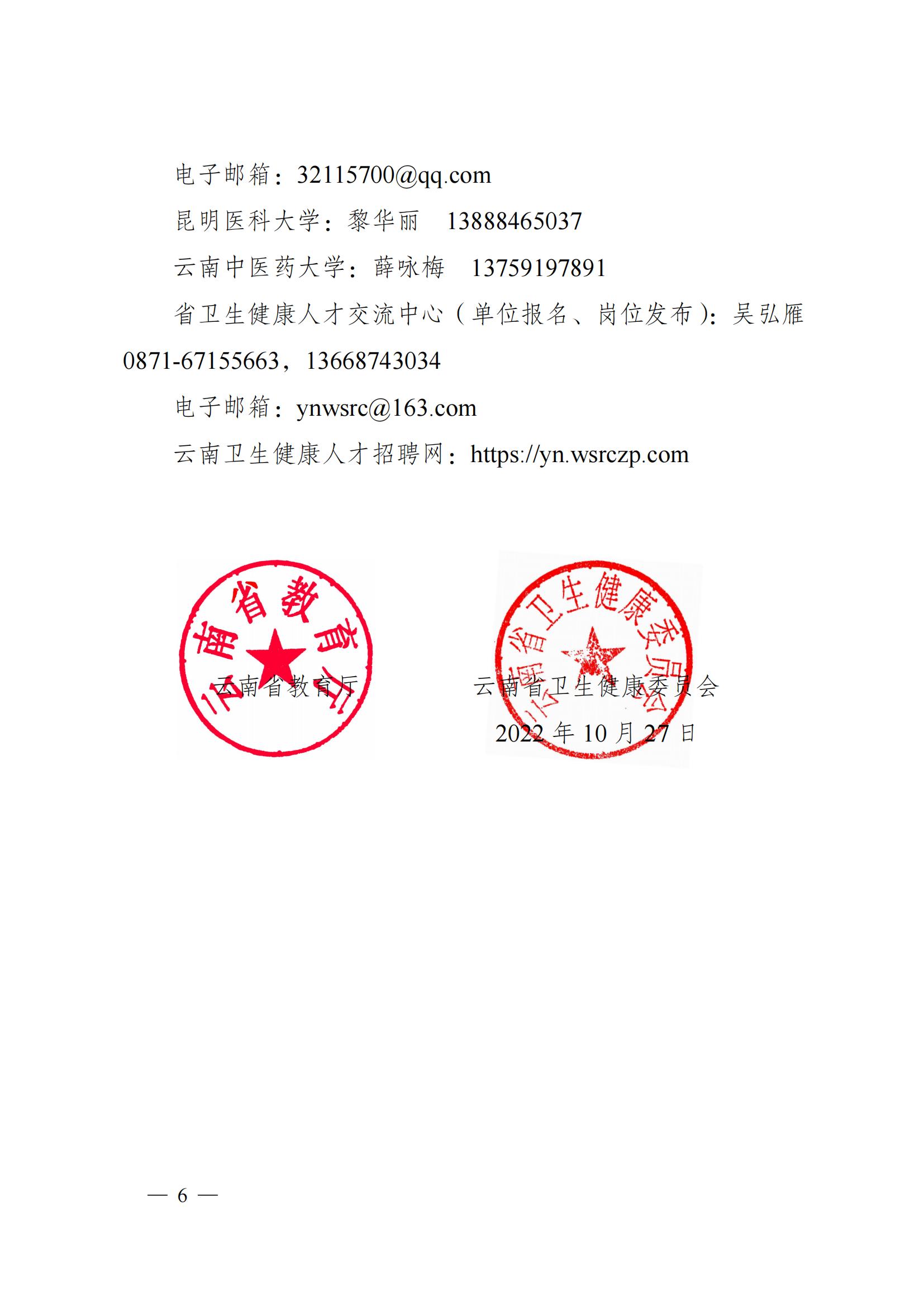 电子邮箱：32115700@qq.com

昆明医科大学：黎华丽　13888465037

云南中医药大学：薛咏梅　13759197891

省卫生健康人才交流中心（单位报名、岗位发布）：吴弘雁 0871-67155663，13668743034

电子邮箱：ynwsrc@163.com

云南卫生健康人才招聘网：https://yn.wsrczp.com

云南省教育厅

云南省教育厅

云南省卫生健康委员会

云南省卫生健康委员会

2022 年 10 月 27 日

— 6 —